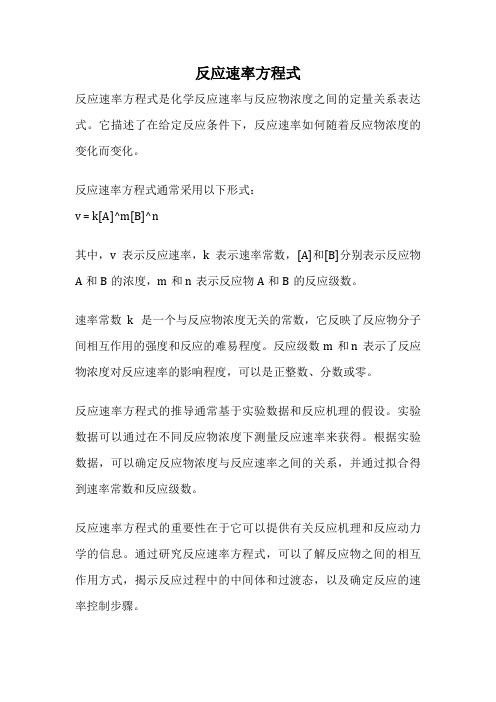 反应速率方程式

反应速率方程式是化学反应速率与反应物浓度之间的定量关系表达式。它描述了在给定反应条件下，反应速率如何随着反应物浓度的变化而变化。

反应速率方程式通常采用以下形式：
v = k[A]^m[B]^n

其中，v 表示反应速率，k 表示速率常数，[A]和[B]分别表示反应物 A 和 B 的浓度，m 和 n 表示反应物 A 和 B 的反应级数。

速率常数 k 是一个与反应物浓度无关的常数，它反映了反应物分子间相互作用的强度和反应的难易程度。反应级数 m 和 n 表示了反应物浓度对反应速率的影响程度，可以是正整数、分数或零。

反应速率方程式的推导通常基于实验数据和反应机理的假设。实验数据可以通过在不同反应物浓度下测量反应速率来获得。根据实验数据，可以确定反应物浓度与反应速率之间的关系，并通过拟合得到速率常数和反应级数。

反应速率方程式的重要性在于它可以提供有关反应机理和反应动力学的信息。通过研究反应速率方程式，可以了解反应物之间的相互作用方式，揭示反应过程中的中间体和过渡态，以及确定反应的速率控制步骤。